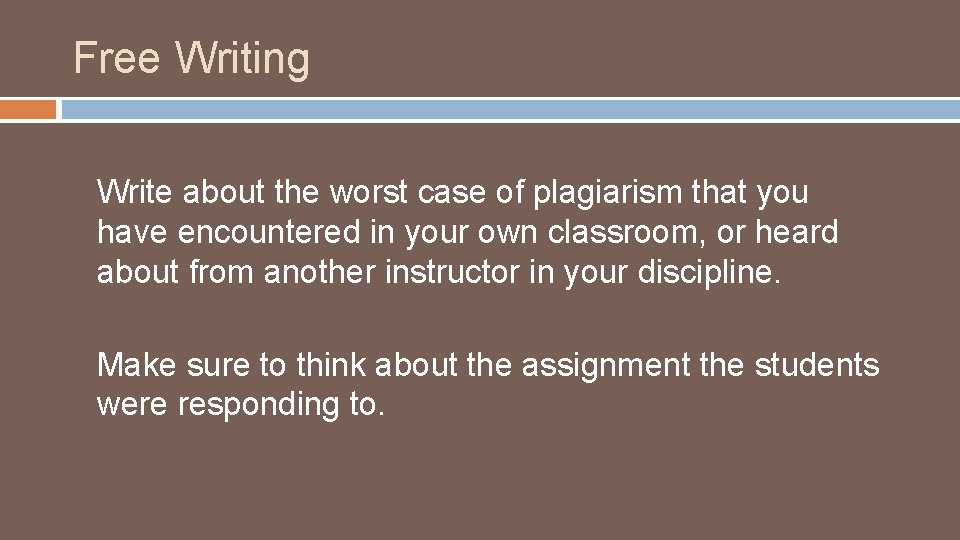 Free Writing

Write about the worst case of plagiarism that you have encountered in your own classroom, or heard about from another instructor in your discipline.

Make sure to think about the assignment the students were responding to.